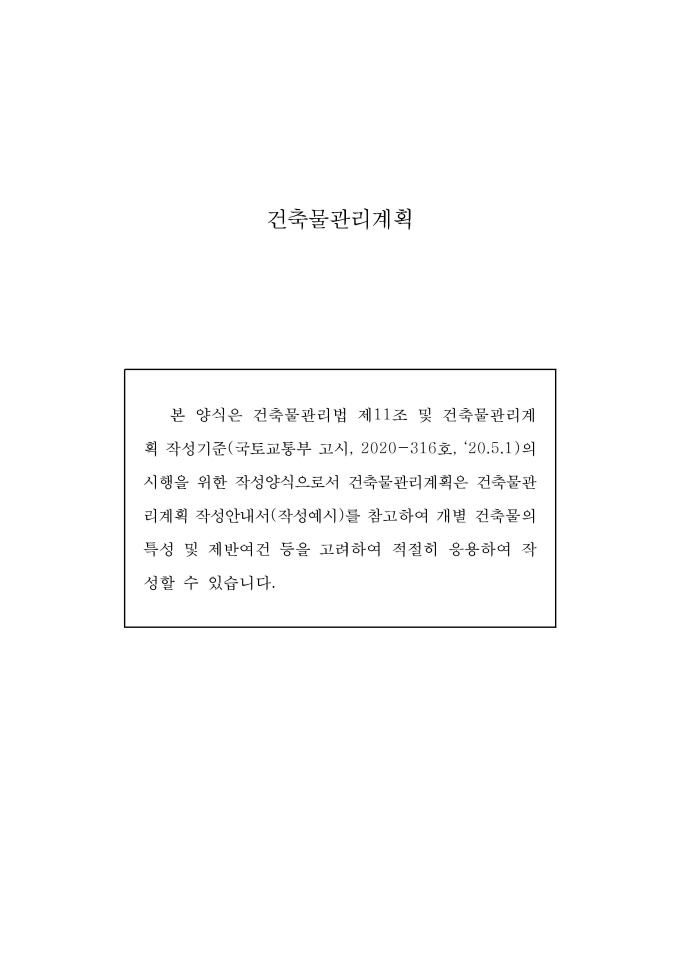 건축물관리계획

본 양식은 건축물관리법 제11조 및 건축물관리계획 작성기준(국토교통부 고시, 2020-316호, '20.5.1)의 시행을 위한 작성양식으로서 건축물관리계획은 건축물관리계획 작성안내서(작성예시)를 참고하여 개별 건축물의 특성 및 제반여건 등을 고려하여 적절히 응용하여 작성할 수 있습니다.